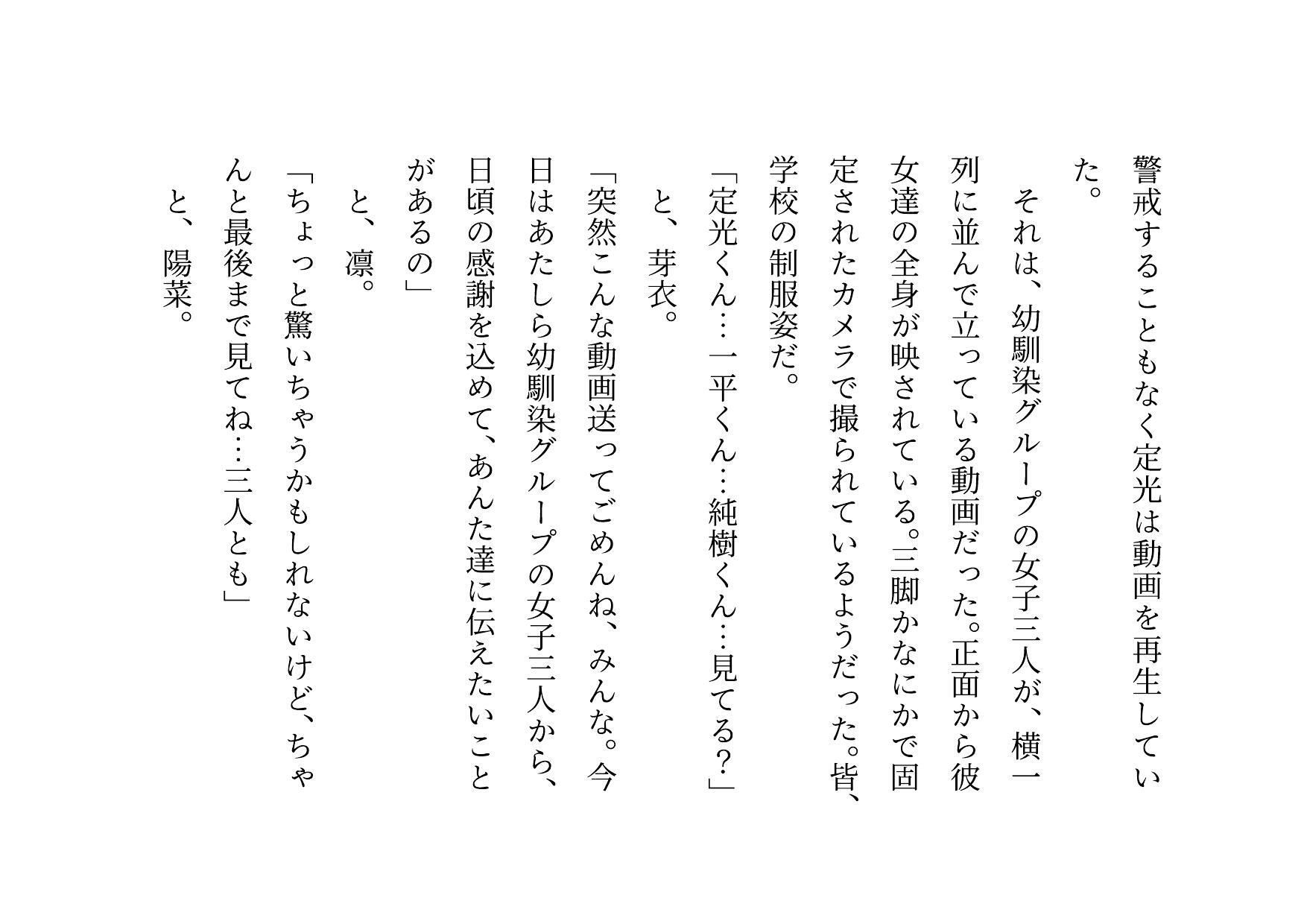 警戒することもなく定光は動画を再生していた。

　それは、幼馴染グループの女子三人が、横一列に並んで立っている動画だった。正面から彼女達の全身が映されている。三脚かなにかで固定されたカメラで撮られているようだった。皆、学校の制服姿だ。

「定光くん…一平くん…純樹くん…見てる？」

　と、芽衣。

「突然こんな動画送ってごめんね、みんな。今日はあたしら幼馴染グループの女子三人から、日頃の感謝を込めて、あんた達に伝えたいことがあるの」

　と、凛。

「ちょっと驚いちゃうかもしれないけど、ちゃんと最後まで見てね…三人とも」

　と、陽菜。